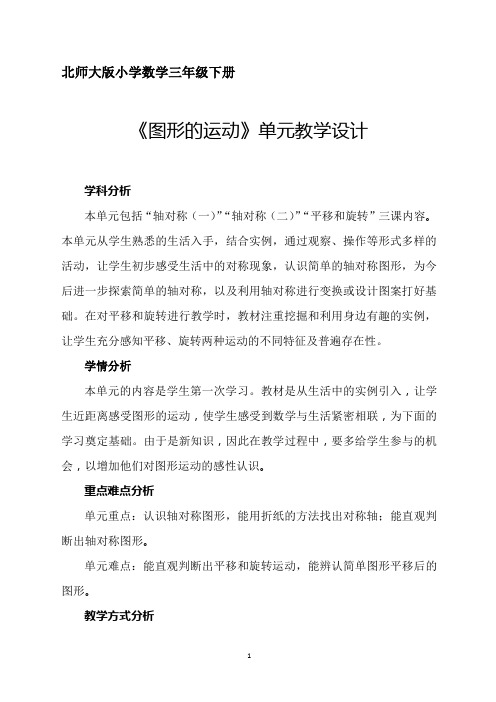 北师大版小学数学三年级下册

《图形的运动》单元教学设计

学科分析

本单元包括“轴对称（一）”“轴对称（二）”“平移和旋转”三课内容。本单元从学生熟悉的生活入手，结合实例，通过观察、操作等形式多样的活动，让学生初步感受生活中的对称现象，认识简单的轴对称图形，为今后进一步探索简单的轴对称，以及利用轴对称进行变换或设计图案打好基础。在对平移和旋转进行教学时，教材注重挖掘和利用身边有趣的实例，让学生充分感知平移、旋转两种运动的不同特征及普遍存在性。

学情分析

本单元的内容是学生第一次学习。教材是从生活中的实例引入，让学生近距离感受图形的运动，使学生感受到数学与生活紧密相联，为下面的学习奠定基础。由于是新知识，因此在教学过程中，要多给学生参与的机会，以增加他们对图形运动的感性认识。

重点难点分析

单元重点：认识轴对称图形，能用折纸的方法找出对称轴；能直观判断出轴对称图形。

单元难点：能直观判断出平移和旋转运动，能辨认简单图形平移后的图形。

教学方式分析

1